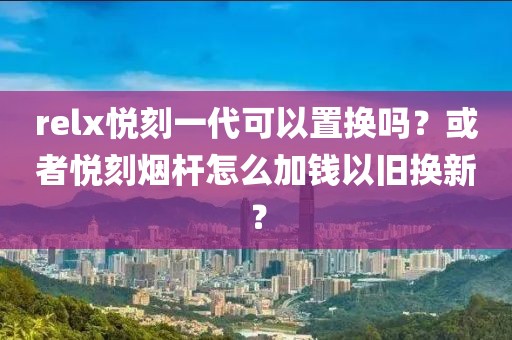 relx悦刻一代可以置换吗？或者悦刻烟杆怎么加钱以旧换新？